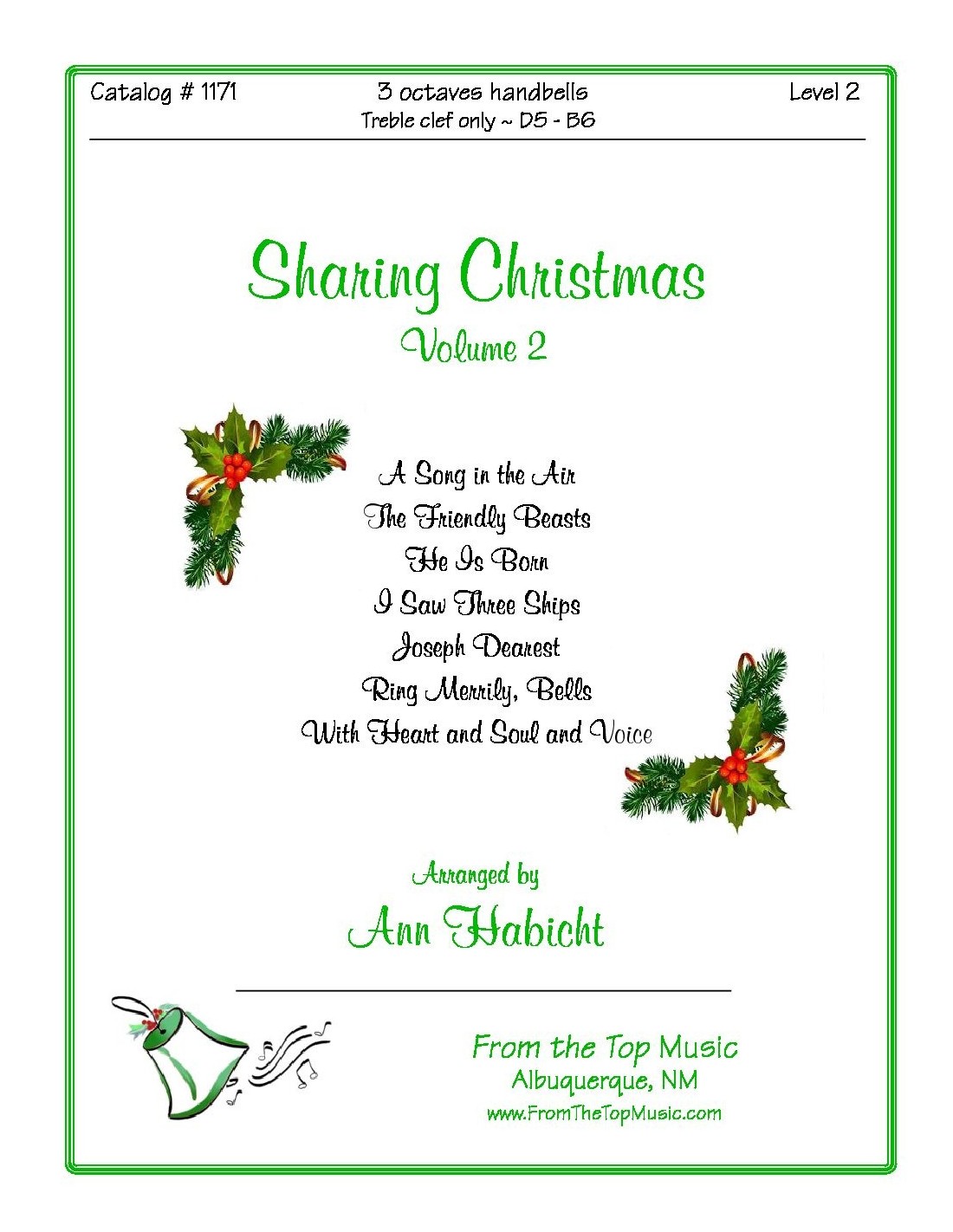 Catalog # 1171
3 octaves handbells
Treble clef only ~ D5 - B6
Level 2

Sharing Christmas
Volume 2

A Song in the Air
The Friendly Beasts
He Is Born
I Saw Three Ships
Joseph Dearest
Ring Merrily, Bells
With Heart and Soul and Voice

Arranged by
Ann Habicht

From the Top Music
Albuquerque, NM
www.FromTheTopMusic.com